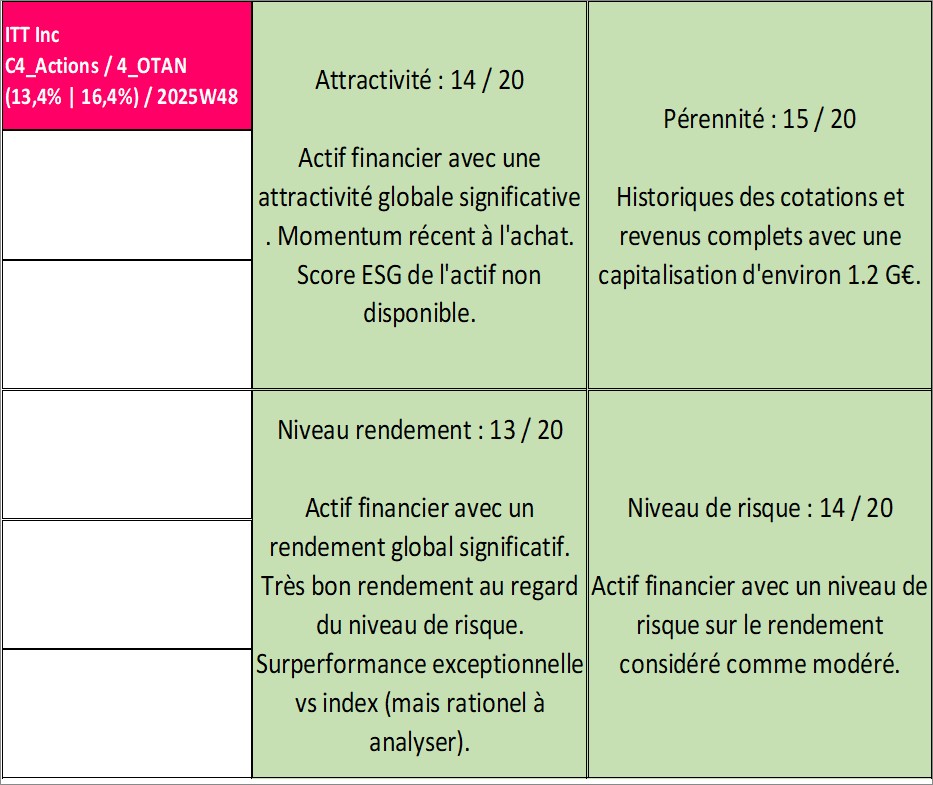 ITT Inc
C4_Actions / 4_OTAN
(13,4% | 16,4%) / 2025W48

Attractivité : 14 / 20

Actif financier avec une attractivité globale significative . Momentum récent à l'achat. Score ESG de l'actif non disponible.

Pérennité : 15 / 20

Historiques des cotations et revenus complets avec une capitalisation d'environ 1.2 G€.

Niveau rendement : 13 / 20

Actif financier avec un rendement global significatif. Très bon rendement au regard du niveau de risque. Surperformance exceptionnelle vs index (mais rationel à analyser).

Niveau de risque : 14 / 20

Actif financier avec un niveau de risque sur le rendement considéré comme modéré.